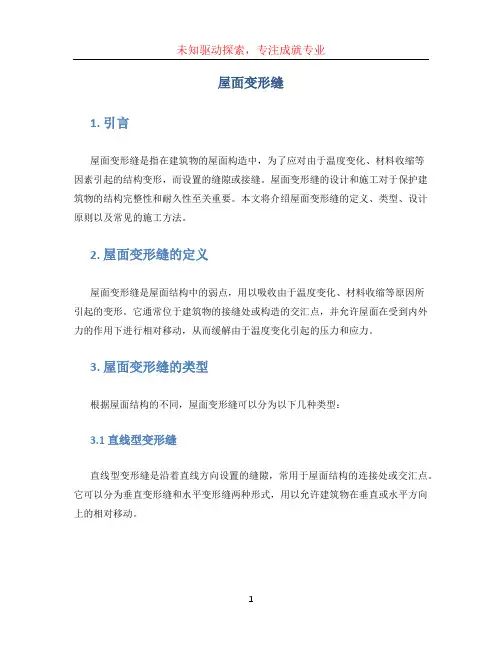 未知驱动探索，专注成就专业

屋面变形缝

1. 引言

屋面变形缝是指在建筑物的屋面构造中，为了应对由于温度变化、材料收缩等因素引起的结构变形，而设置的缝隙或接缝。屋面变形缝的设计和施工对于保护建筑物的结构完整性和耐久性至关重要。本文将介绍屋面变形缝的定义、类型、设计原则以及常见的施工方法。

2. 屋面变形缝的定义

屋面变形缝是屋面结构中的弱点，用以吸收由于温度变化、材料收缩等原因所引起的变形。它通常位于建筑物的接缝处或构造的交汇点，并允许屋面在受到内外力的作用下进行相对移动，从而缓解由于温度变化引起的压力和应力。

3. 屋面变形缝的类型

根据屋面结构的不同，屋面变形缝可以分为以下几种类型：

3.1 直线型变形缝

直线型变形缝是沿着直线方向设置的缝隙，常用于屋面结构的连接处或交汇点。它可以分为垂直变形缝和水平变形缝两种形式，用以允许建筑物在垂直或水平方向上的相对移动。

1